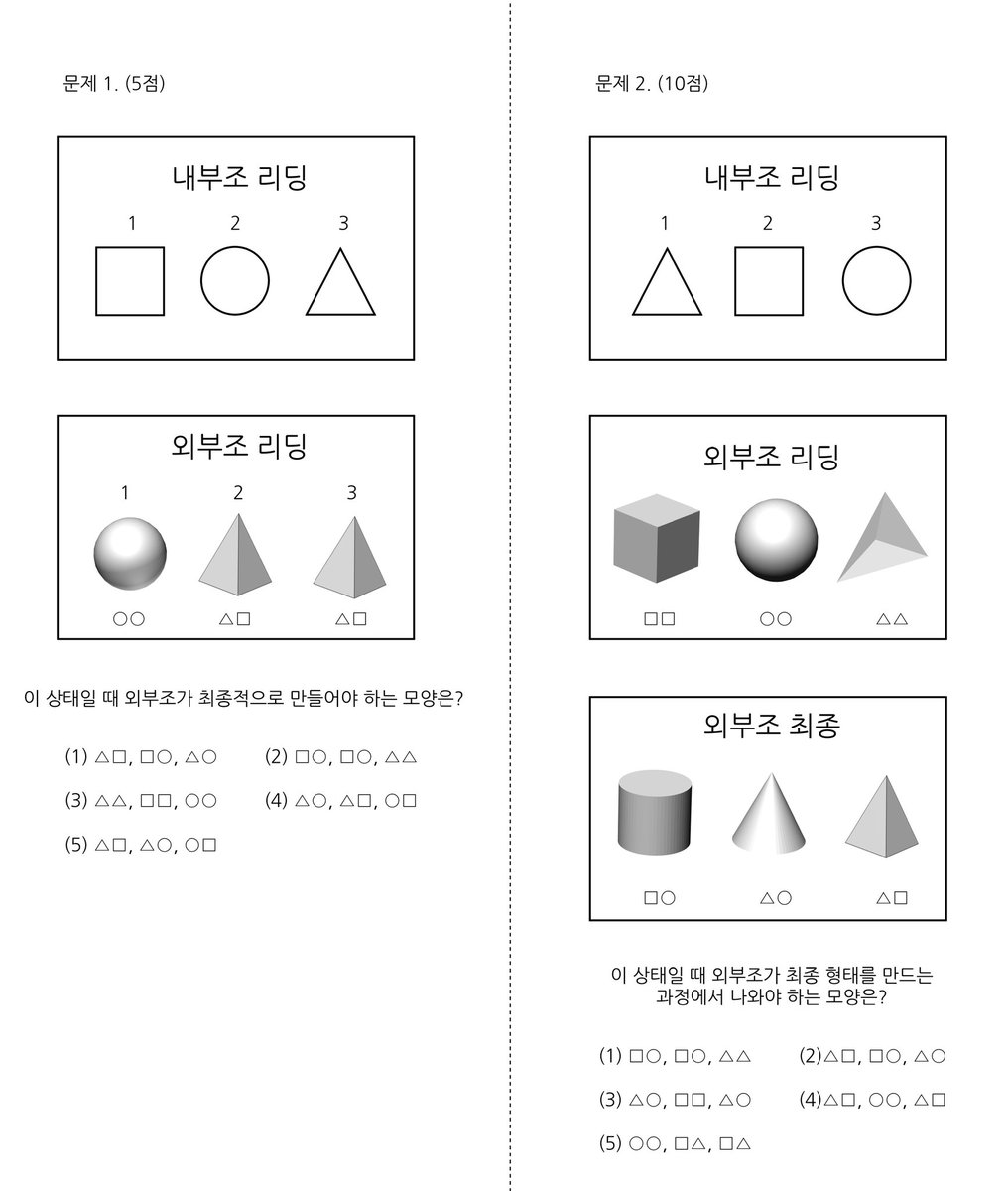 문제 1. (5점)

내부조 리딩

1 2 3

외부조 리딩

1 2 3

○○ △□ △□

이 상태일 때 외부조가 최종적으로 만들어야 하는 모양은?

(1) △□, □○, △○ (2) □○, □○, △△

(3) △△, □□, ○○ (4) △○, △□, ○□

(5) △□, △○, ○□

문제 2. (10점)

내부조 리딩

1 2 3

외부조 리딩

□□ ○○ △△

외부조 최종

□○ △○ △□

이 상태일 때 외부조가 최종 형태를 만드는 과정에서 나와야 하는 모양은?

(1) □○, □○, △△ (2)△□, □○, △○

(3) △○, □□, △○ (4)△□, ○○, △□

(5) ○○, □△, □△